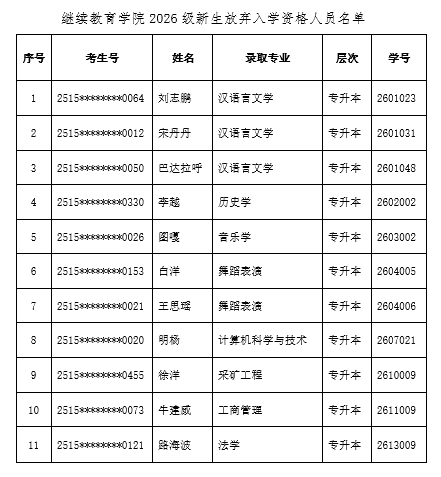 继续教育学院 2026 级新生放弃入学资格人员名单

| 序号 | 考生号 | 姓名 | 录取专业 | 层次 | 学号 |
|---|---|---|---|---|---|
| 1 | 2515********0064 | 刘志鹏 | 汉语言文学 | 专升本 | 2601023 |
| 2 | 2515********0012 | 宋丹丹 | 汉语言文学 | 专升本 | 2601031 |
| 3 | 2515********0050 | 巴达拉呼 | 汉语言文学 | 专升本 | 2601048 |
| 4 | 2515********0330 | 李越 | 历史学 | 专升本 | 2602002 |
| 5 | 2515********0026 | 图嘎 | 音乐学 | 专升本 | 2603002 |
| 6 | 2515********0153 | 白洋 | 舞蹈表演 | 专升本 | 2604005 |
| 7 | 2515********0021 | 王思瑶 | 舞蹈表演 | 专升本 | 2604006 |
| 8 | 2515********0020 | 明杨 | 计算机科学与技术 | 专升本 | 2607021 |
| 9 | 2515********0455 | 徐洋 | 采矿工程 | 专升本 | 2610009 |
| 10 | 2515********0073 | 牛建威 | 工商管理 | 专升本 | 2611009 |
| 11 | 2515********0121 | 路海波 | 法学 | 专升本 | 2613009 |